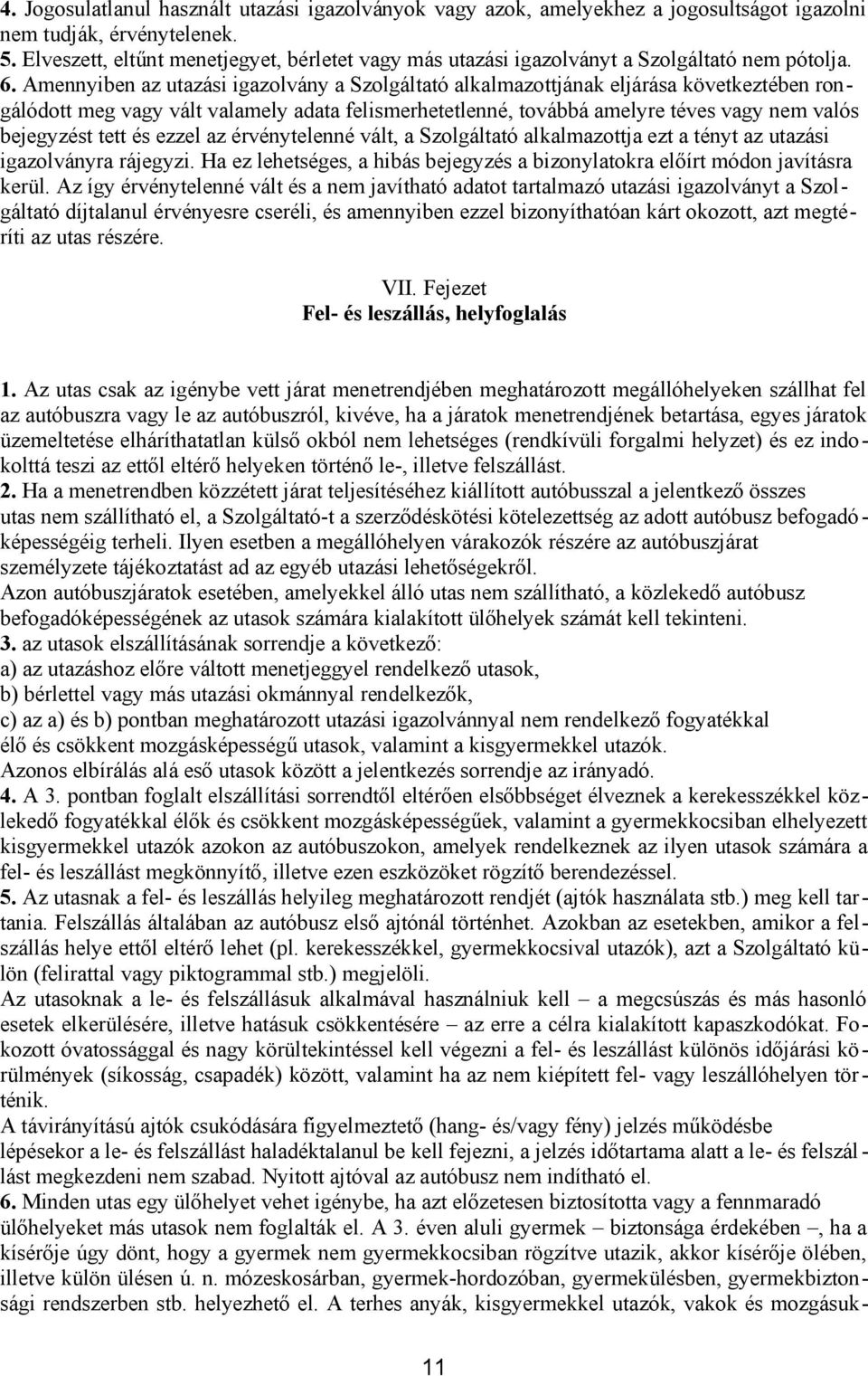 4. Jogosulatlanul használt utazási igazolványok vagy azok, amelyekhez a jogosultságot igazolni nem tudják, érvénytelenek.
5. Elveszett, eltűnt menetjegyet, bérletet vagy más utazási igazolványt a Szolgáltató nem pótolja.
6. Amennyiben az utazási igazolvány a Szolgáltató alkalmazottjának eljárása következtében rongálódott meg vagy vált valamely adata felismerhetetlenné, továbbá amelyre téves vagy nem valós bejegyzést tett és ezzel az érvénytelenné vált, a Szolgáltató alkalmazottja ezt a tényt az utazási igazolványra rájegyzi. Ha ez lehetséges, a hibás bejegyzés a bizonylatokra előírt módon javításra kerül. Az így érvénytelenné vált és a nem javítható adatot tartalmazó utazási igazolványt a Szolgáltató díjtalanul érvényesre cseréli, és amennyiben ezzel bizonyíthatóan kárt okozott, azt megtéríti az utas részére.

VII. Fejezet
Fel- és leszállás, helyfoglalás

1. Az utas csak az igénybe vett járat menetrendjében meghatározott megállóhelyeken szállhat fel az autóbuszra vagy le az autóbuszról, kivéve, ha a járatok menetrendjének betartása, egyes járatok üzemeltetése elháríthatatlan külső okból nem lehetséges (rendkívüli forgalmi helyzet) és ez indokolttá teszi az ettől eltérő helyeken történő le-, illetve felszállást.
2. Ha a menetrendben közzétett járat teljesítéséhez kiállított autóbusszal a jelentkező összes utas nem szállítható el, a Szolgáltató-t a szerződéskötési kötelezettség az adott autóbusz befogadóképességéig terheli. Ilyen esetben a megállóhelyen várakozók részére az autóbuszjárat személyzete tájékoztatást ad az egyéb utazási lehetőségekről.
Azon autóbuszjáratok esetében, amelyekkel álló utas nem szállítható, a közlekedő autóbusz befogadóképességének az utasok számára kialakított ülőhelyek számát kell tekinteni.
3. az utasok elszállításának sorrendje a következő:
a) az utazáshoz előre váltott menetjeggyel rendelkező utasok,
b) bérlettel vagy más utazási okmánnyal rendelkezők,
c) az a) és b) pontban meghatározott utazási igazolvánnyal nem rendelkező fogyatékkal élő és csökkent mozgásképességű utasok, valamint a kisgyermekkel utazók.
Azonos elbírálás alá eső utasok között a jelentkezés sorrendje az irányadó.
4. A 3. pontban foglalt elszállítási sorrendtől eltérően elsőbbséget élveznek a kerekesszékkel közlekedő fogyatékkal élők és csökkent mozgásképességűek, valamint a gyermekkocsiban elhelyezett kisgyermekkel utazók azokon az autóbuszokon, amelyek rendelkeznek az ilyen utasok számára a fel- és leszállást megkönnyítő, illetve ezen eszközöket rögzítő berendezéssel.
5. Az utasnak a fel- és leszállás helyileg meghatározott rendjét (ajtók használata stb.) meg kell tartania. Felszállás általában az autóbusz első ajtónál történhet. Azokban az esetekben, amikor a felszállás helye ettől eltérő lehet (pl. kerekesszékkel, gyermekkocsival utazók), azt a Szolgáltató külön (felirattal vagy piktogrammal stb.) megjelöli.
Az utasoknak a le- és felszállásuk alkalmával használniuk kell – a megcsúszás és más hasonló esetek elkerülésére, illetve hatásuk csökkentésére – az erre a célra kialakított kapaszkodókat. Fokozott óvatossággal és nagy körültekintéssel kell végezni a fel- és leszállást különös időjárási körülmények (síkosság, csapadék) között, valamint ha az nem kiépített fel- vagy leszállóhelyen történik.
A távirányítású ajtók csukódására figyelmeztető (hang- és/vagy fény) jelzés működésbe lépésekor a le- és felszállást haladéktalanul be kell fejezni, a jelzés időtartama alatt a le- és felszállást megkezdeni nem szabad. Nyitott ajtóval az autóbusz nem indítható el.
6. Minden utas egy ülőhelyet vehet igénybe, ha azt előzetesen biztosította vagy a fennmaradó ülőhelyeket más utasok nem foglalták el. A 3. éven aluli gyermek – biztonsága érdekében –, ha a kísérője úgy dönt, hogy a gyermek nem gyermekkocsiban rögzítve utazik, akkor kísérője ölében, illetve külön ülésen ú. n. mózeskosárban, gyermek-hordozóban, gyermekülésben, gyermekbiztonsági rendszerben stb. helyezhető el. A terhes anyák, kisgyermekkel utazók, vakok és mozgásuk-

11